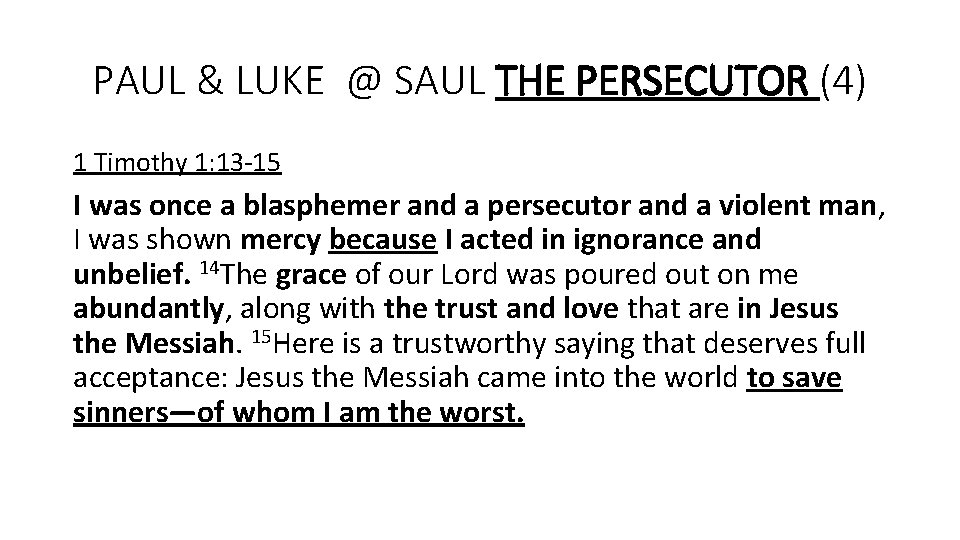 PAUL & LUKE @ SAUL THE PERSECUTOR (4)

1 Timothy 1:13-15

I was once a blasphemer and a persecutor and a violent man, I was shown mercy because I acted in ignorance and unbelief. $^{14}$The grace of our Lord was poured out on me abundantly, along with the trust and love that are in Jesus the Messiah. $^{15}$Here is a trustworthy saying that deserves full acceptance: Jesus the Messiah came into the world to save sinners—of whom I am the worst.